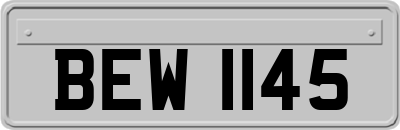 BEW 1145